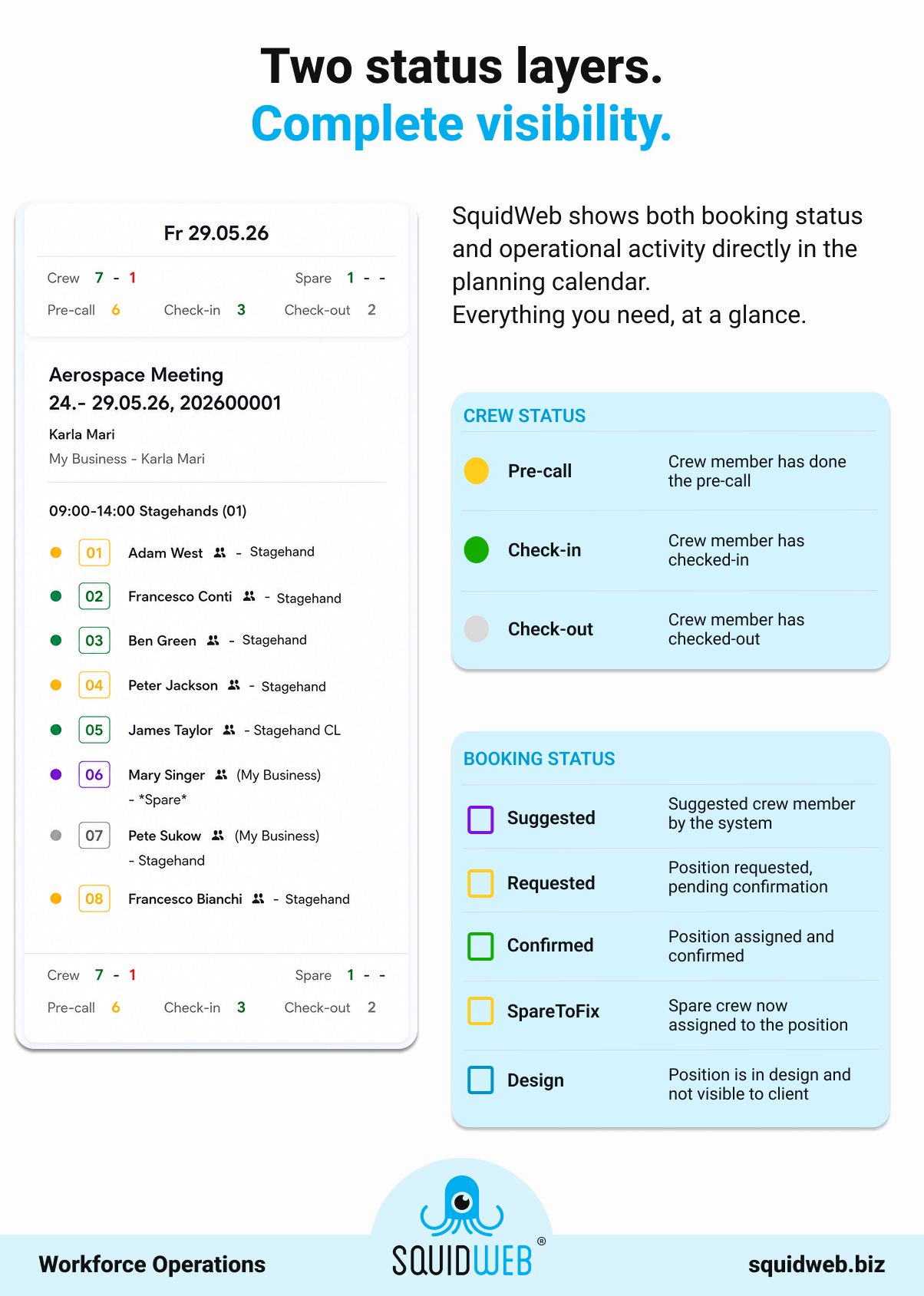 Two status layers.
Complete visibility.

Fr 29.05.26

Crew 7 - 1 Spare 1 - -

Pre-call 6 Check-in 3 Check-out 2

Aerospace Meeting
24.- 29.05.26, 202600001

Karla Mari

My Business - Karla Mari

09:00-14:00 Stagehands (01)

01 Adam West - Stagehand

02 Francesco Conti - Stagehand

03 Ben Green - Stagehand

04 Peter Jackson - Stagehand

05 James Taylor - Stagehand CL

06 Mary Singer (My Business) - *Spare*

07 Pete Sukow (My Business) - Stagehand

08 Francesco Bianchi - Stagehand

Crew 7 - 1 Spare 1 - -

Pre-call 6 Check-in 3 Check-out 2

SquidWeb shows both booking status and operational activity directly in the planning calendar.
Everything you need, at a glance.

CREW STATUS

Pre-call
Crew member has done the pre-call

Check-in
Crew member has checked-in

Check-out
Crew member has checked-out

BOOKING STATUS

Suggested
Suggested crew member by the system

Requested
Position requested, pending confirmation

Confirmed
Position assigned and confirmed

SpareToFix
Spare crew now assigned to the position

Design
Position is in design and not visible to client

Workforce Operations

SQUIDWEB®

squidweb.biz